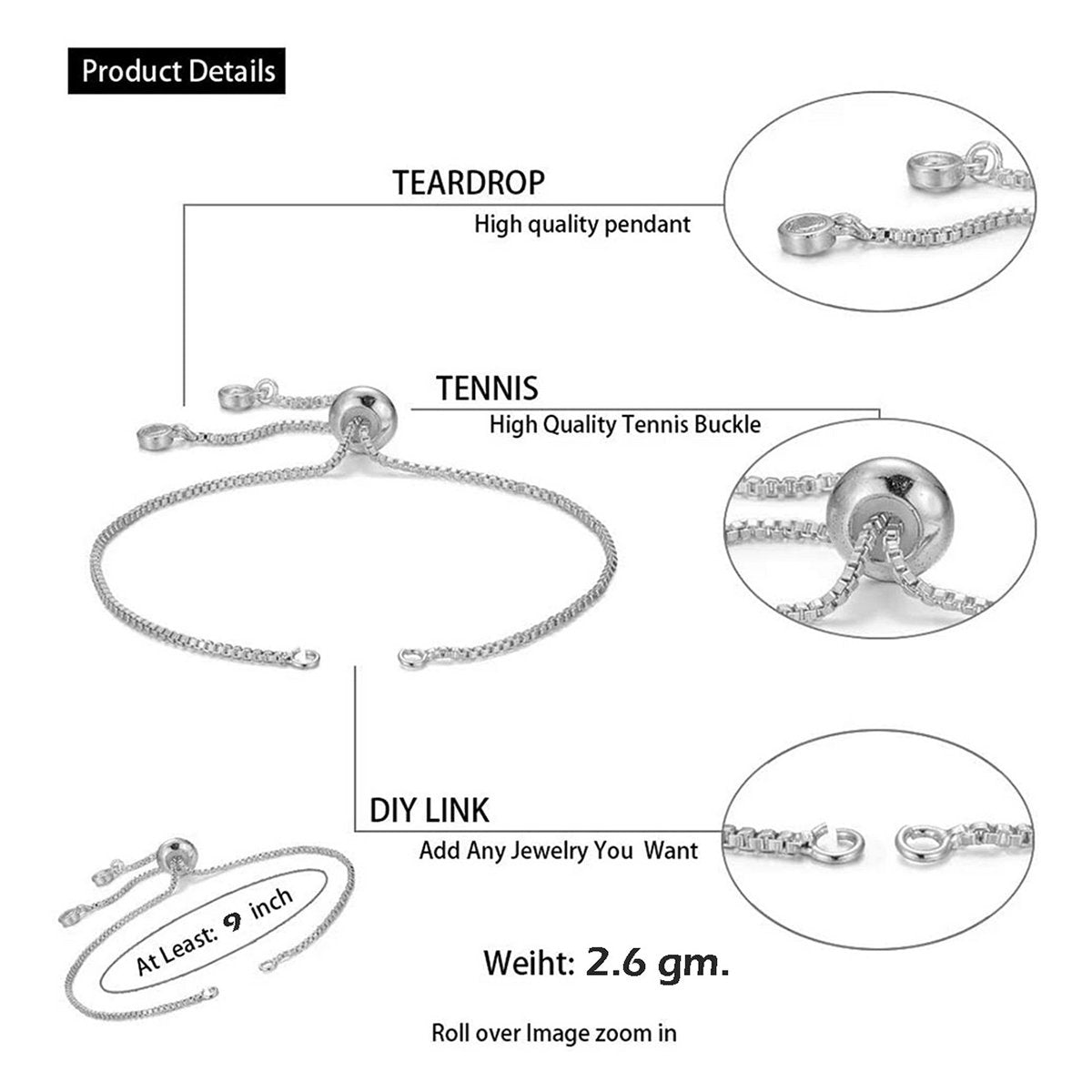 Product Details

TEARDROP
High quality pendant

TENNIS
High Quality Tennis Buckle

DIY LINK
Add Any Jewelry You Want

At Least: 9 inch

Weiht: 2.6 gm.

Roll over Image zoom in